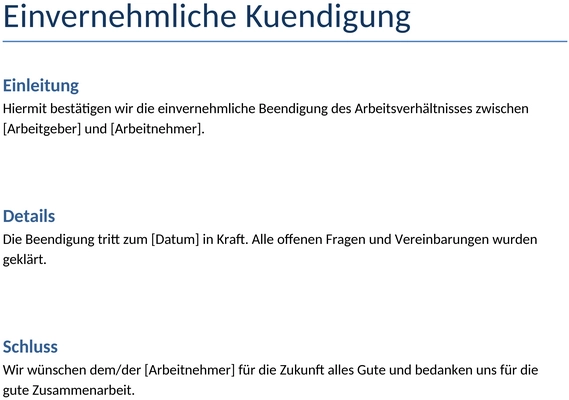 Einvernehmliche Kuendigung

Einleitung
Hiermit bestätigen wir die einvernehmliche Beendigung des Arbeitsverhältnisses zwischen [Arbeitgeber] und [Arbeitnehmer].

Details
Die Beendigung tritt zum [Datum] in Kraft. Alle offenen Fragen und Vereinbarungen wurden geklärt.

Schluss
Wir wünschen dem/der [Arbeitnehmer] für die Zukunft alles Gute und bedanken uns für die gute Zusammenarbeit.